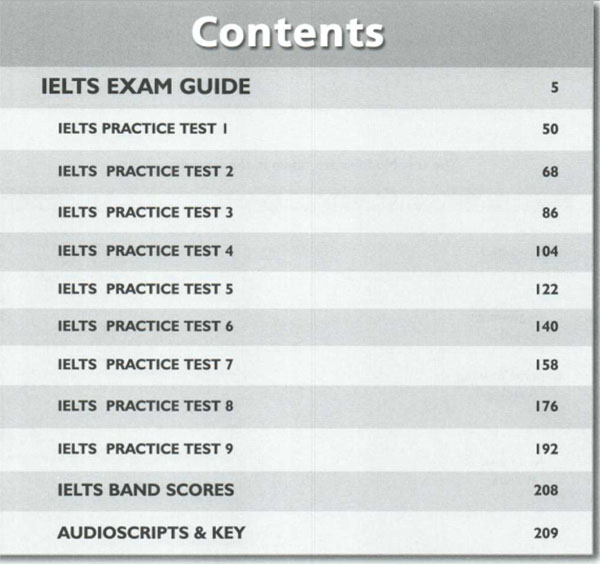 Contents

IELTS EXAM GUIDE 5

IELTS PRACTICE TEST 1 50

IELTS PRACTICE TEST 2 68

IELTS PRACTICE TEST 3 86

IELTS PRACTICE TEST 4 104

IELTS PRACTICE TEST 5 122

IELTS PRACTICE TEST 6 140

IELTS PRACTICE TEST 7 158

IELTS PRACTICE TEST 8 176

IELTS PRACTICE TEST 9 192

IELTS BAND SCORES 208

AUDIOSCRIPTS & KEY 209